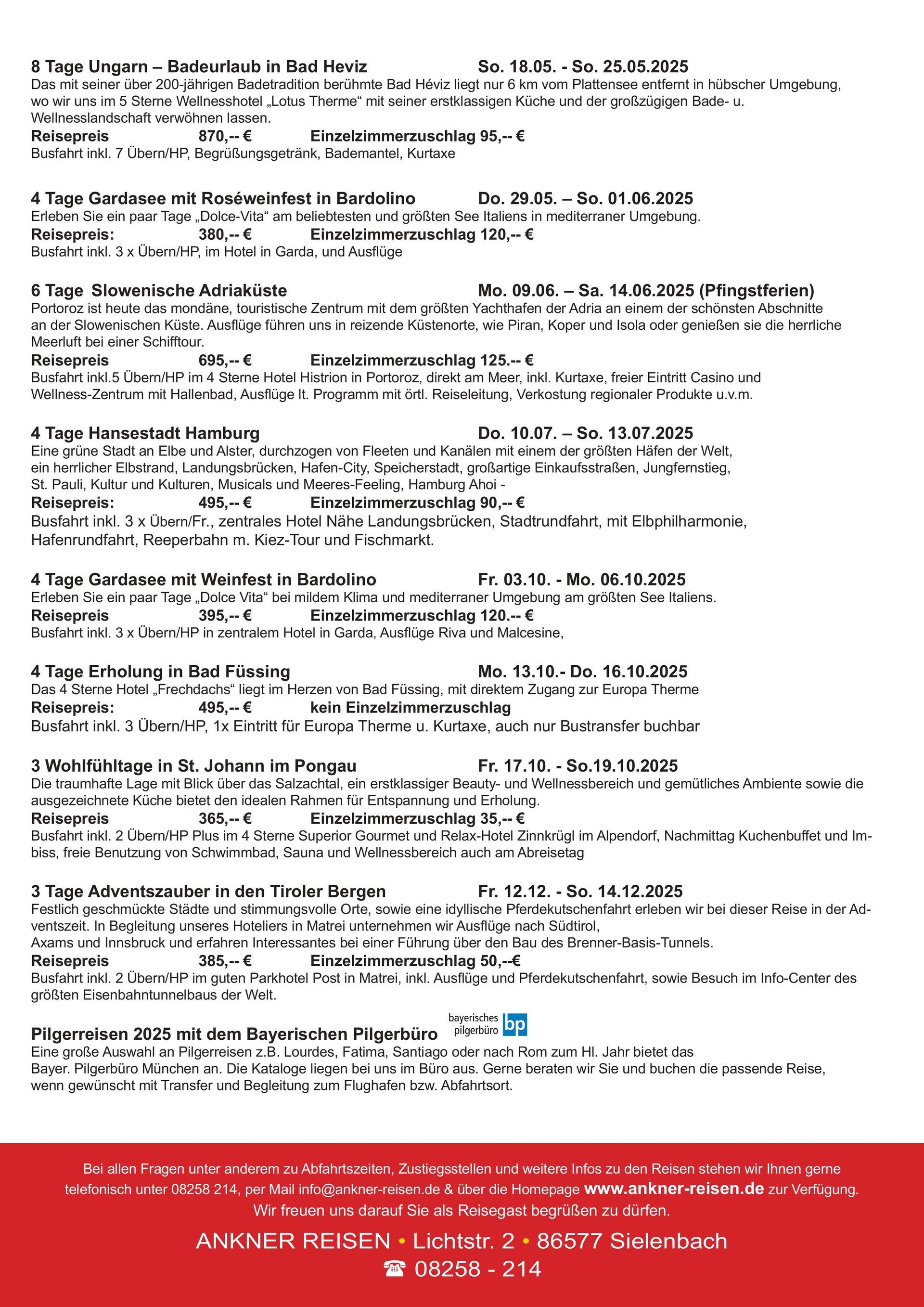 8 Tage Ungarn – Badeurlaub in Bad Heviz So. 18.05. - So. 25.05.2025
Das mit seiner über 200-jährigen Badetradition berühmte Bad Héviz liegt nur 6 km vom Plattensee entfernt in hübscher Umgebung, wo wir uns im 5 Sterne Wellnesshotel „Lotus Therme“ mit seiner erstklassigen Küche und der großzügigen Bade- u. Wellnesslandschaft verwöhnen lassen.
Reisepreis 870,-- € Einzelzimmerzuschlag 95,-- €
Busfahrt inkl. 7 Übern/HP, Begrüßungsgetränk, Bademantel, Kurtaxe

4 Tage Gardasee mit Roséweinfest in Bardolino Do. 29.05. – So. 01.06.2025
Erleben Sie ein paar Tage „Dolce-Vita“ am beliebtesten und größten See Italiens in mediterraner Umgebung.
Reisepreis: 380,-- € Einzelzimmerzuschlag 120,-- €
Busfahrt inkl. 3 x Übern/HP, im Hotel in Garda, und Ausflüge

6 Tage Slowenische Adriaküste Mo. 09.06. – Sa. 14.06.2025 (Pfingstferien)
Portoroz ist heute das mondäne, touristische Zentrum mit dem größten Yachthafen der Adria an einem der schönsten Abschnitte an der Slowenischen Küste. Ausflüge führen uns in reizende Küstenorte, wie Piran, Koper und Isola oder genießen sie die herrliche Meerluft bei einer Schifftour.
Reisepreis 695,-- € Einzelzimmerzuschlag 125.-- €
Busfahrt inkl.5 Übern/HP im 4 Sterne Hotel Histrion in Portoroz, direkt am Meer, inkl. Kurtaxe, freier Eintritt Casino und Wellness-Zentrum mit Hallenbad, Ausflüge lt. Programm mit örtl. Reiseleitung, Verkostung regionaler Produkte u.v.m.

4 Tage Hansestadt Hamburg Do. 10.07. – So. 13.07.2025
Eine grüne Stadt an Elbe und Alster, durchzogen von Fleeten und Kanälen mit einem der größten Häfen der Welt, ein herrlicher Elbstrand, Landungsbrücken, Hafen-City, Speicherstadt, großartige Einkaufsstraßen, Jungfernstieg, St. Pauli, Kultur und Kulturen, Musicals und Meeres-Feeling, Hamburg Ahoi -
Reisepreis: 495,-- € Einzelzimmerzuschlag 90,-- €
Busfahrt inkl. 3 x Übern/Fr., zentrales Hotel Nähe Landungsbrücken, Stadtrundfahrt, mit Elbphilharmonie, Hafenrundfahrt, Reeperbahn m. Kiez-Tour und Fischmarkt.

4 Tage Gardasee mit Weinfest in Bardolino Fr. 03.10. - Mo. 06.10.2025
Erleben Sie ein paar Tage „Dolce Vita“ bei mildem Klima und mediterraner Umgebung am größten See Italiens.
Reisepreis 395,-- € Einzelzimmerzuschlag 120.-- €
Busfahrt inkl. 3 x Übern/HP in zentralem Hotel in Garda, Ausflüge Riva und Malcesine,

4 Tage Erholung in Bad Füssing Mo. 13.10.- Do. 16.10.2025
Das 4 Sterne Hotel „Frechdachs“ liegt im Herzen von Bad Füssing, mit direktem Zugang zur Europa Therme
Reisepreis: 495,-- € kein Einzelzimmerzuschlag
Busfahrt inkl. 3 Übern/HP, 1x Eintritt für Europa Therme u. Kurtaxe, auch nur Bustransfer buchbar

3 Wohlfühltage in St. Johann im Pongau Fr. 17.10. - So.19.10.2025
Die traumhafte Lage mit Blick über das Salzachtal, ein erstklassiger Beauty- und Wellnessbereich und gemütliches Ambiente sowie die ausgezeichnete Küche bietet den idealen Rahmen für Entspannung und Erholung.
Reisepreis 365,-- € Einzelzimmerzuschlag 35,-- €
Busfahrt inkl. 2 Übern/HP Plus im 4 Sterne Superior Gourmet und Relax-Hotel Zinnkrügl im Alpendorf, Nachmittag Kuchenbuffet und Imbiss, freie Benutzung von Schwimmbad, Sauna und Wellnessbereich auch am Abreisetag

3 Tage Adventszauber in den Tiroler Bergen Fr. 12.12. - So. 14.12.2025
Festlich geschmückte Städte und stimmungsvolle Orte, sowie eine idyllische Pferdekutschenfahrt erleben wir bei dieser Reise in der Adventszeit. In Begleitung unseres Hoteliers in Matrei unternehmen wir Ausflüge nach Südtirol, Axams und Innsbruck und erfahren Interessantes bei einer Führung über den Bau des Brenner-Basis-Tunnels.
Reisepreis 385,-- € Einzelzimmerzuschlag 50,--€
Busfahrt inkl. 2 Übern/HP im guten Parkhotel Post in Matrei, inkl. Ausflüge und Pferdekutschenfahrt, sowie Besuch im Info-Center des größten Eisenbahntunnelbaus der Welt.

Pilgerreisen 2025 mit dem Bayerischen Pilgerbüro
bayerisches pilgerbüro bp
Eine große Auswahl an Pilgerreisen z.B. Lourdes, Fatima, Santiago oder nach Rom zum Hl. Jahr bietet das Bayer. Pilgerbüro München an. Die Kataloge liegen bei uns im Büro aus. Gerne beraten wir Sie und buchen die passende Reise, wenn gewünscht mit Transfer und Begleitung zum Flughafen bzw. Abfahrtsort.

Bei allen Fragen unter anderem zu Abfahrtszeiten, Zustiegsstellen und weitere Infos zu den Reisen stehen wir Ihnen gerne telefonisch unter 08258 214, per Mail info@ankner-reisen.de & über die Homepage www.ankner-reisen.de zur Verfügung.
Wir freuen uns darauf Sie als Reisegast begrüßen zu dürfen.

ANKNER REISEN • Lichtstr. 2 • 86577 Sielenbach
☎ 08258 - 214